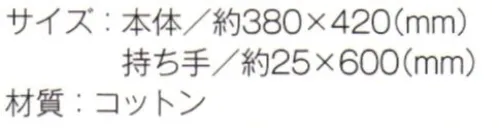 サイズ：本体／約380×420(mm)
持ち手／約25×600(mm)
材質：コットン